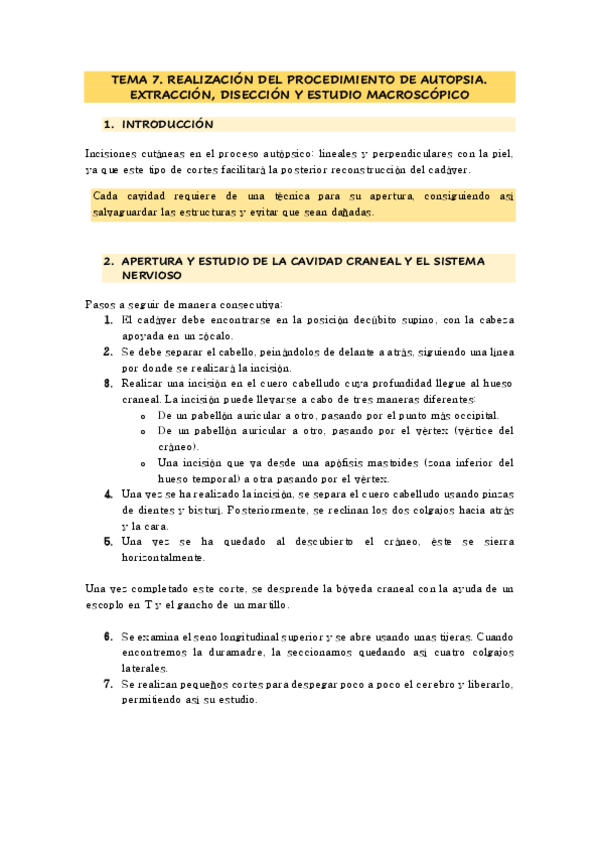 TEMA 7. REALIZACIÓN DEL PROCEDIMIENTO DE AUTOPSIA. EXTRACCIÓN, DISECCIÓN Y ESTUDIO MACROSCÓPICO

1. INTRODUCCIÓN

Incisiones cutáneas en el proceso autópsico: lineales y perpendiculares con la piel, ya que este tipo de cortes facilitará la posterior reconstrucción del cadáver.

Cada cavidad requiere de una técnica para su apertura, consiguiendo así salvaguardar las estructuras y evitar que sean dañadas.

2. APERTURA Y ESTUDIO DE LA CAVIDAD CRANEAL Y EL SISTEMA NERVIOSO

Pasos a seguir de manera consecutiva:
1. El cadáver debe encontrarse en la posición decúbito supino, con la cabeza apoyada en un zócalo.
2. Se debe separar el cabello, peinándolos de delante a atrás, siguiendo una línea por donde se realizará la incisión.
3. Realizar una incisión en el cuero cabelludo cuya profundidad llegue al hueso craneal. La incisión puede llevarse a cabo de tres maneras diferentes:
   o De un pabellón auricular a otro, pasando por el punto más occipital.
   o De un pabellón auricular a otro, pasando por el vértex (vértice del cráneo).
   o Una incisión que va desde una apófisis mastoides (zona inferior del hueso temporal) a otra pasando por el vértex.
4. Una vez se ha realizado la incisión, se separa el cuero cabelludo usando pinzas de dientes y bisturí. Posteriormente, se reclinan los dos colgajos hacia atrás y la cara.
5. Una vez se ha quedado al descubierto el cráneo, éste se sierra horizontalmente.

Una vez completado este corte, se desprende la bóveda craneal con la ayuda de un escoplo en T y el gancho de un martillo.

6. Se examina el seno longitudinal superior y se abre usando unas tijeras. Cuando encontremos la duramadre, la seccionamos quedando así cuatro colgajos laterales.
7. Se realizan pequeños cortes para despegar poco a poco el cerebro y liberarlo, permitiendo así su estudio.